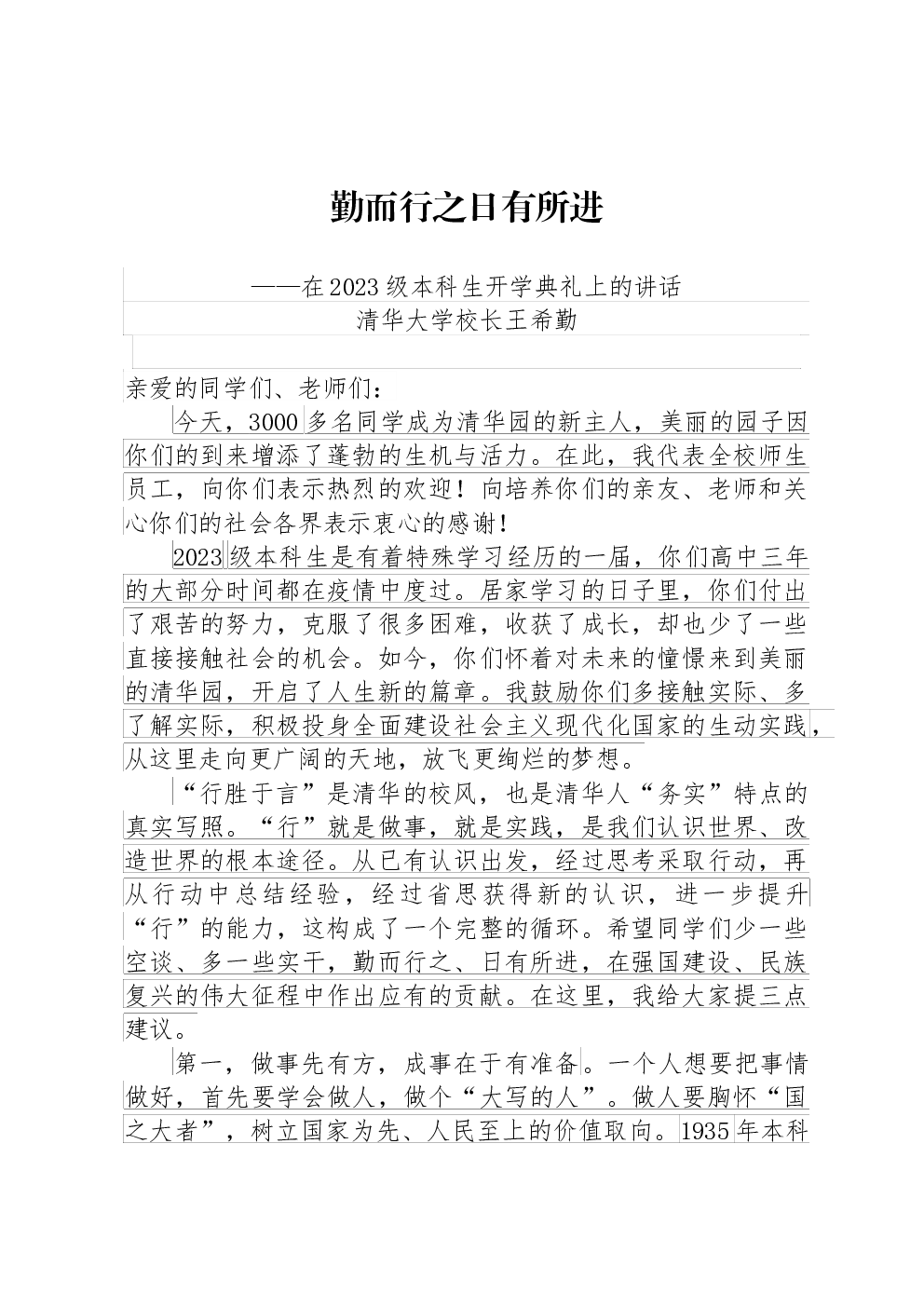 勤而行之日有所进

——在2023级本科生开学典礼上的讲话
清华大学校长王希勤

亲爱的同学们、老师们：

今天，3000多名同学成为清华园的新主人，美丽的园子因你们的到来增添了蓬勃的生机与活力。在此，我代表全校师生员工，向你们表示热烈的欢迎！向培养你们的亲友、老师和关心你们的社会各界表示衷心的感谢！

2023级本科生是有着特殊学习经历的一届，你们高中三年的大部分时间都在疫情中度过。居家学习的日子里，你们付出了艰苦的努力，克服了很多困难，收获了成长，却也少了一些直接接触社会的机会。如今，你们怀着对未来的憧憬来到美丽的清华园，开启了人生新的篇章。我鼓励你们多接触实际、多了解实际，积极投身全面建设社会主义现代化国家的生动实践，从这里走向更广阔的天地，放飞更绚烂的梦想。

“行胜于言”是清华的校风，也是清华人“务实”特点的真实写照。“行”就是做事，就是实践，是我们认识世界、改造世界的根本途径。从已有认识出发，经过思考采取行动，再从行动中总结经验，经过省思获得新的认识，进一步提升“行”的能力，这构成了一个完整的循环。希望同学们少一些空谈、多一些实干，勤而行之、日有所进，在强国建设、民族复兴的伟大征程中作出应有的贡献。在这里，我给大家提三点建议。

第一，做事先有方，成事在于有准备。一个人想要把事情做好，首先要学会做人，做个“大写的人”。做人要胸怀“国之大者”，树立国家为先、人民至上的价值取向。1935年本科